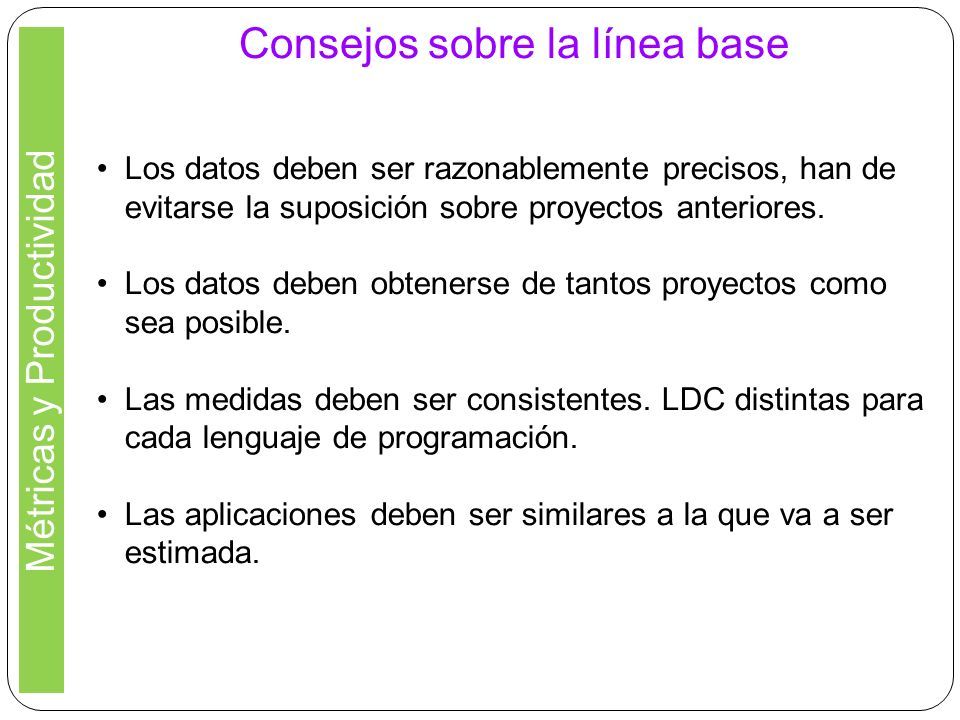 Métricas y Productividad

Consejos sobre la línea base

• Los datos deben ser razonablemente precisos, han de evitarse la suposición sobre proyectos anteriores.

• Los datos deben obtenerse de tantos proyectos como sea posible.

• Las medidas deben ser consistentes. LDC distintas para cada lenguaje de programación.

• Las aplicaciones deben ser similares a la que va a ser estimada.